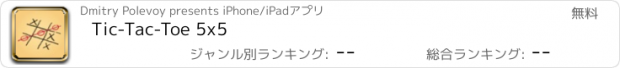 Dmitry Polevoy presents iPhone/iPadアプリ

無料

Tic-Tac-Toe 5x5

ジャンル別ランキング: --

総合ランキング: --